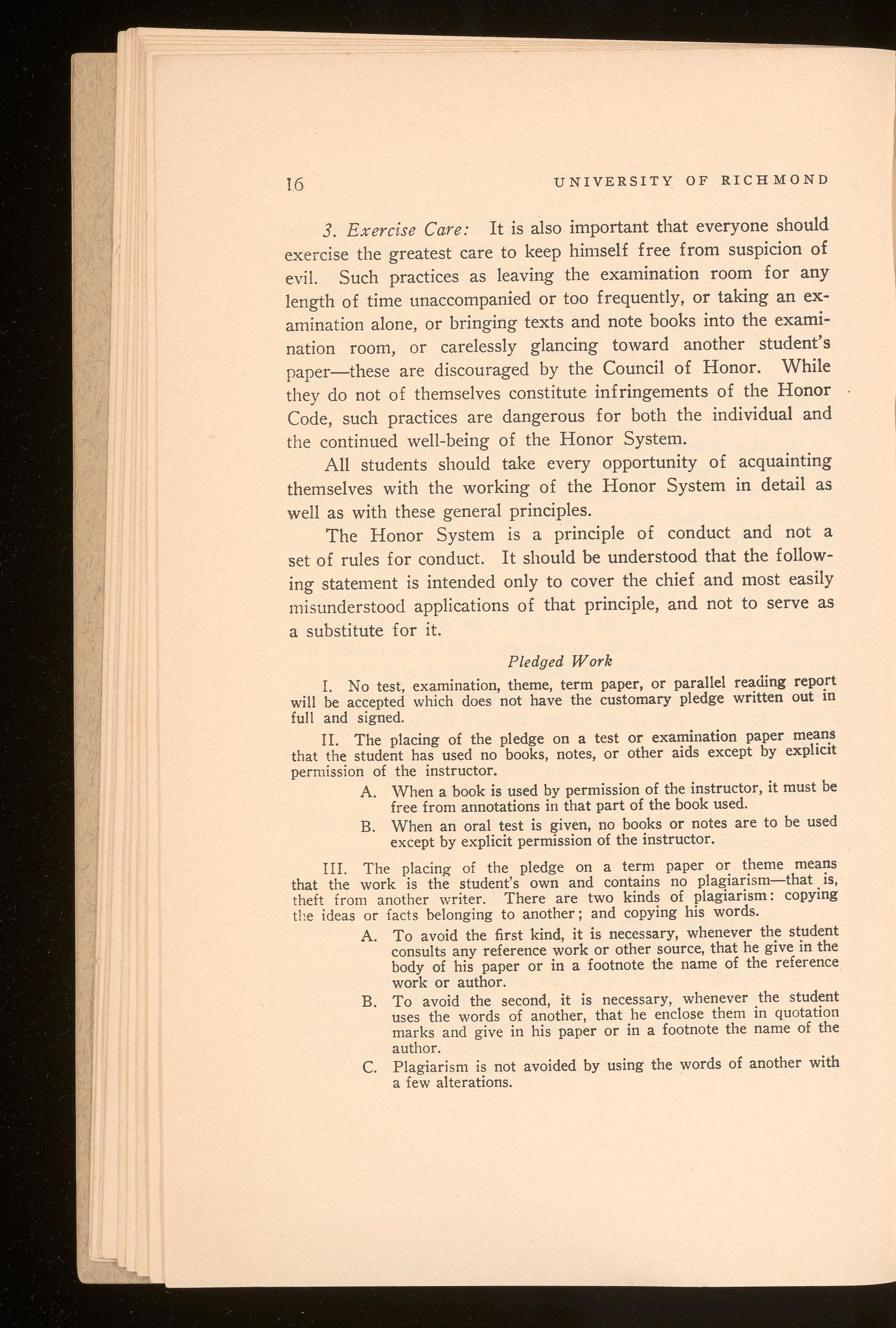 16 UNIVERSITY OF RICHMOND

3. Exercise Care: It is also important that everyone should exercise the greatest care to keep himself free from suspicion of evil. Such practices as leaving the examination room for any length of time unaccompanied or too frequently, or taking an examination alone, or bringing texts and note books into the examination room, or carelessly glancing toward another student's paper—these are discouraged by the Council of Honor. While they do not of themselves constitute infringements of the Honor Code, such practices are dangerous for both the individual and the continued well-being of the Honor System.

All students should take every opportunity of acquainting themselves with the working of the Honor System in detail as well as with these general principles.

The Honor System is a principle of conduct and not a set of rules for conduct. It should be understood that the following statement is intended only to cover the chief and most easily misunderstood applications of that principle, and not to serve as a substitute for it.

Pledged Work

I. No test, examination, theme, term paper, or parallel reading report will be accepted which does not have the customary pledge written out in full and signed.

II. The placing of the pledge on a test or examination paper means that the student has used no books, notes, or other aids except by explicit permission of the instructor.

A. When a book is used by permission of the instructor, it must be free from annotations in that part of the book used.

B. When an oral test is given, no books or notes are to be used except by explicit permission of the instructor.

III. The placing of the pledge on a term paper or theme means that the work is the student's own and contains no plagiarism—that is, theft from another writer. There are two kinds of plagiarism: copying the ideas or facts belonging to another; and copying his words.

A. To avoid the first kind, it is necessary, whenever the student consults any reference work or other source, that he give in the body of his paper or in a footnote the name of the reference work or author.

B. To avoid the second, it is necessary, whenever the student uses the words of another, that he enclose them in quotation marks and give in his paper or in a footnote the name of the author.

C. Plagiarism is not avoided by using the words of another with a few alterations.